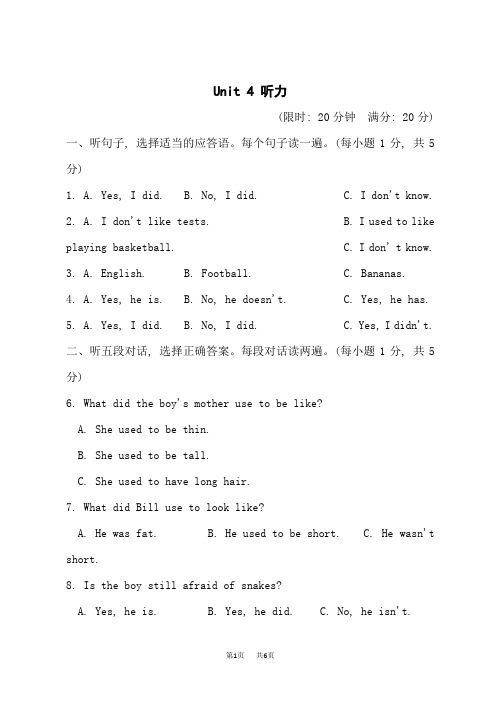 Unit 4 听力

(限时: 20 分钟 满分: 20 分)

一、听句子, 选择适当的应答语。每个句子读一遍。(每小题 1 分, 共 5 分)

1. A. Yes, I did. B. No, I did. C. I don't know.

2. A. I don't like tests. B. I used to like playing basketball. C. I don' t know.

3. A. English. B. Football. C. Bananas.

4. A. Yes, he is. B. No, he doesn't. C. Yes, he has.

5. A. Yes, I did. B. No, I did. C. Yes, I didn't.

二、听五段对话, 选择正确答案。每段对话读两遍。(每小题 1 分, 共 5 分)

6. What did the boy's mother use to be like?

A. She used to be thin.

B. She used to be tall.

C. She used to have long hair.

7. What did Bill use to look like?

A. He was fat. B. He used to be short. C. He wasn't short.

8. Is the boy still afraid of snakes?

A. Yes, he is. B. Yes, he did. C. No, he isn't.

第1页 共6页